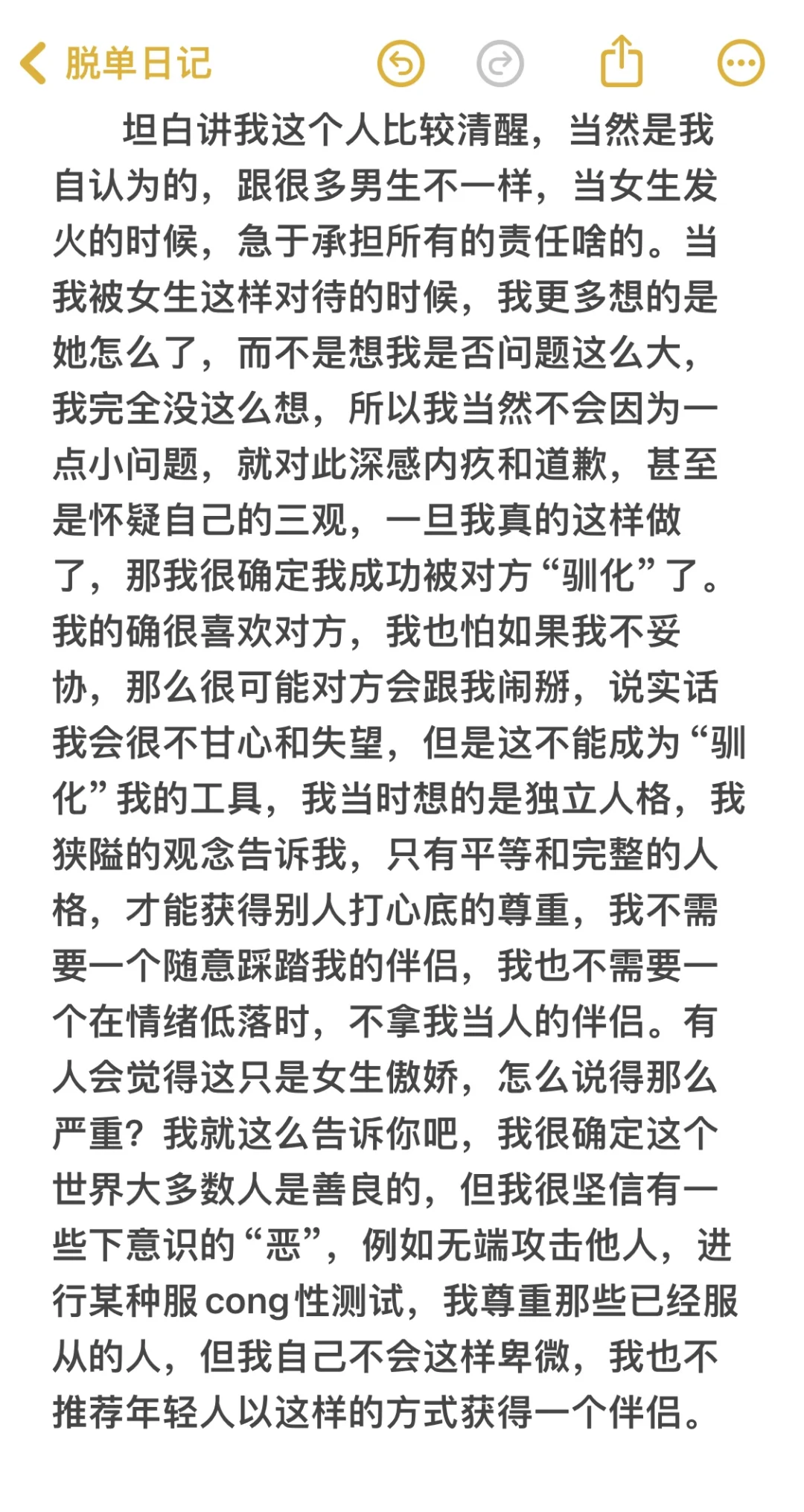 脱单日记

坦白讲我这个人比较清醒，当然是我自认为的，跟很多男生不一样，当女生发火的时候，急于承担所有的责任啥的。当我被女生这样对待的时候，我更多想的是她怎么了，而不是想我是否问题这么大，我完全没这么想，所以我当然不会因为一点小问题，就对此深感内疚和道歉，甚至是怀疑自己的三观，一旦我真的这样做了，那我很确定我成功被对方“驯化”了。我的确很喜欢对方，我也怕如果我不妥协，那么很可能对方会跟我闹掰，说实话我会很不甘心和失望，但是这不能成为“驯化”我的工具，我当时想的是独立人格，我狭隘的观念告诉我，只有平等和完整的人格，才能获得别人打心底的尊重，我不需要一个随意踩踏我的伴侣，我也不需要一个在情绪低落时，不拿我当人的伴侣。有人会觉得这只是女生傲娇，怎么说得那么严重？我就这么告诉你吧，我很确定这个世界大多数人是善良的，但我很坚信有一些下意识的“恶”，例如无端攻击他人，进行某种服cong性测试，我尊重那些已经服从的人，但我自己不会这样卑微，我也不推荐年轻人以这样的方式获得一个伴侣。